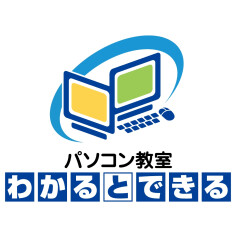 パソコン教室
わかるとできる